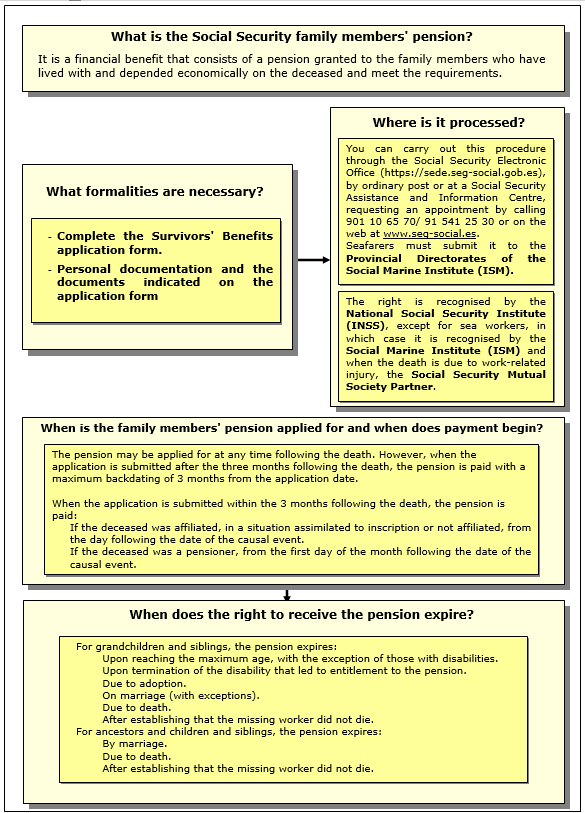 What is the Social Security family members' pension?

It is a financial benefit that consists of a pension granted to the family members who have lived with and depended economically on the deceased and meet the requirements.

What formalities are necessary?

- Complete the Survivors' Benefits application form.
- Personal documentation and the documents indicated on the application form

Where is it processed?

You can carry out this procedure through the Social Security Electronic Office (https://sede.seg-social.gob.es), by ordinary post or at a Social Security Assistance and Information Centre, requesting an appointment by calling 901 10 65 70/ 91 541 25 30 or on the web at www.seg-social.es.
Seafarers must submit it to the Provincial Directorates of the Social Marine Institute (ISM).

The right is recognised by the National Social Security Institute (INSS), except for sea workers, in which case it is recognised by the Social Marine Institute (ISM) and when the death is due to work-related injury, the Social Security Mutual Society Partner.

When is the family members' pension applied for and when does payment begin?

The pension may be applied for at any time following the death. However, when the application is submitted after the three months following the death, the pension is paid with a maximum backdating of 3 months from the application date.

When the application is submitted within the 3 months following the death, the pension is paid:
If the deceased was affiliated, in a situation assimilated to inscription or not affiliated, from the day following the date of the causal event.
If the deceased was a pensioner, from the first day of the month following the date of the causal event.

When does the right to receive the pension expire?

For grandchildren and siblings, the pension expires:
Upon reaching the maximum age, with the exception of those with disabilities.
Upon termination of the disability that led to entitlement to the pension.
Due to adoption.
On marriage (with exceptions).
Due to death.
After establishing that the missing worker did not die.
For ancestors and children and siblings, the pension expires:
By marriage.
Due to death.
After establishing that the missing worker did not die.